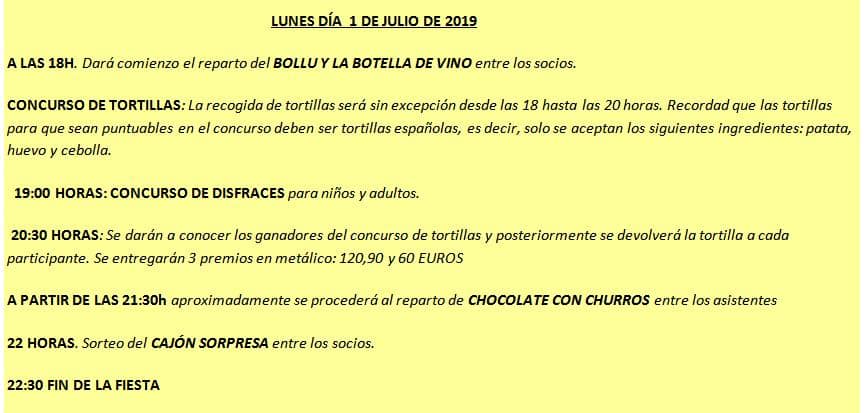 LUNES DÍA 1 DE JULIO DE 2019

A LAS 18H. Dará comienzo el reparto del BOLLU Y LA BOTELLA DE VINO entre los socios.

CONCURSO DE TORTILLAS: La recogida de tortillas será sin excepción desde las 18 hasta las 20 horas. Recordad que las tortillas para que sean puntuables en el concurso deben ser tortillas españolas, es decir, solo se aceptan los siguientes ingredientes: patata, huevo y cebolla.

19:00 HORAS: CONCURSO DE DISFRACES para niños y adultos.

20:30 HORAS: Se darán a conocer los ganadores del concurso de tortillas y posteriormente se devolverá la tortilla a cada participante. Se entregarán 3 premios en metálico: 120,90 y 60 EUROS

A PARTIR DE LAS 21:30h aproximadamente se procederá al reparto de CHOCOLATE CON CHURROS entre los asistentes

22 HORAS. Sorteo del CAJÓN SORPRESA entre los socios.

22:30 FIN DE LA FIESTA